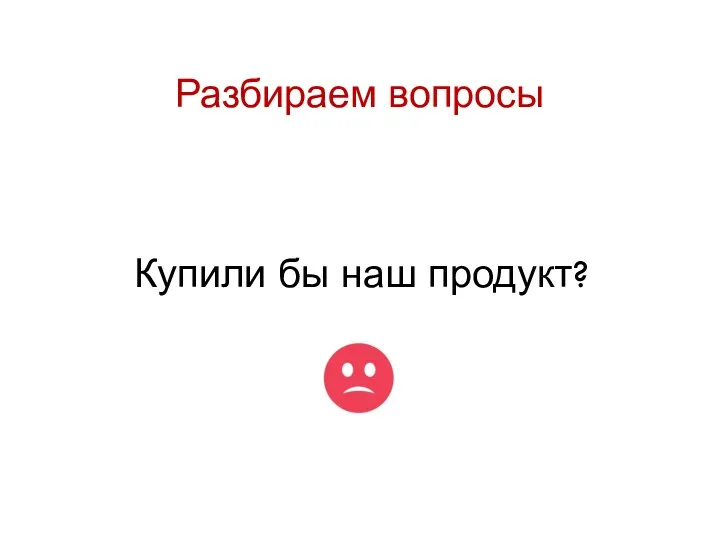 Разбираем вопросы

Купили бы наш продукт?